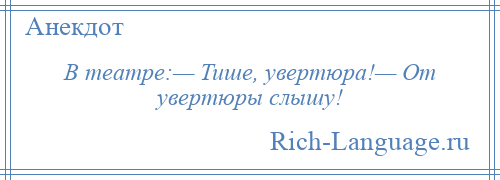 Анекдот

В театре:— Тише, увертюра!— От увертюры слышу!

Rich-Language.ru